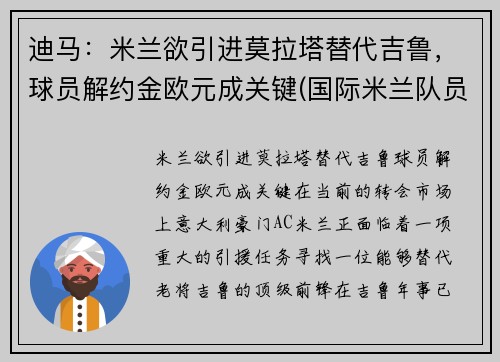 迪马：米兰欲引进莫拉塔替代吉鲁，球员解约金欧元成关键(国际米兰队员

米兰欲引进莫拉塔替代吉鲁球员解约金欧元成关键在当前的转会市场上意大利豪门AC米兰正面临着一项重大的引援任务寻找一位能够替代老将吉鲁的顶级前锋在吉鲁年事已